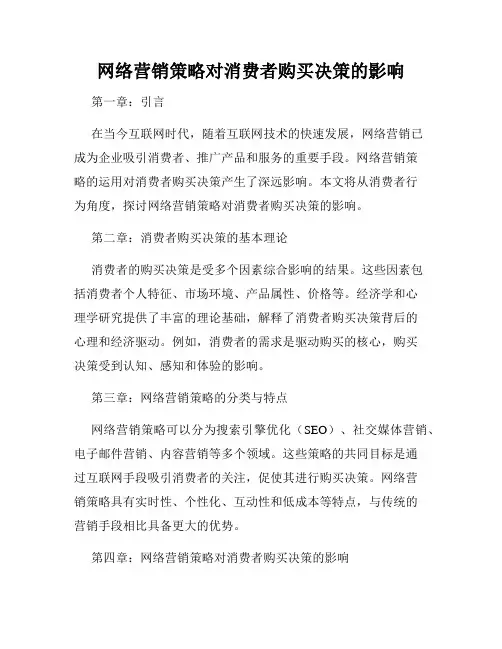 网络营销策略对消费者购买决策的影响

第一章：引言

在当今互联网时代，随着互联网技术的快速发展，网络营销已成为企业吸引消费者、推广产品和服务的重要手段。网络营销策略的运用对消费者购买决策产生了深远影响。本文将从消费者行为角度，探讨网络营销策略对消费者购买决策的影响。

第二章：消费者购买决策的基本理论

消费者的购买决策是受多个因素综合影响的结果。这些因素包括消费者个人特征、市场环境、产品属性、价格等。经济学和心理学研究提供了丰富的理论基础，解释了消费者购买决策背后的心理和经济驱动。例如，消费者的需求是驱动购买的核心，购买决策受到认知、感知和体验的影响。

第三章：网络营销策略的分类与特点

网络营销策略可以分为搜索引擎优化（SEO）、社交媒体营销、电子邮件营销、内容营销等多个领域。这些策略的共同目标是通过互联网手段吸引消费者的关注，促使其进行购买决策。网络营销策略具有实时性、个性化、互动性和低成本等特点，与传统的营销手段相比具备更大的优势。

第四章：网络营销策略对消费者购买决策的影响